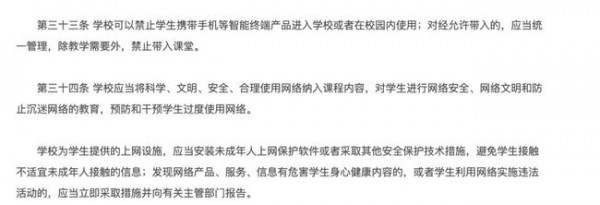 第三十三条 学校可以禁止学生携带手机等智能终端产品进入学校或者在校园内使用；对经允许带入的，应当统一管理，除教学需要外，禁止带入课堂。

第三十四条 学校应当将科学、文明、安全、合理使用网络纳入课程内容，对学生进行网络安全、网络文明和防止沉迷网络的教育，预防和干预学生过度使用网络。

学校为学生提供的上网设施，应当安装未成年人上网保护软件或者采取其他安全保护技术措施，避免学生接触不适宜未成年人接触的信息；发现网络产品、服务、信息有危害学生身心健康内容的，或者学生利用网络实施违法活动的，应当立即采取措施并向有关主管部门报告。